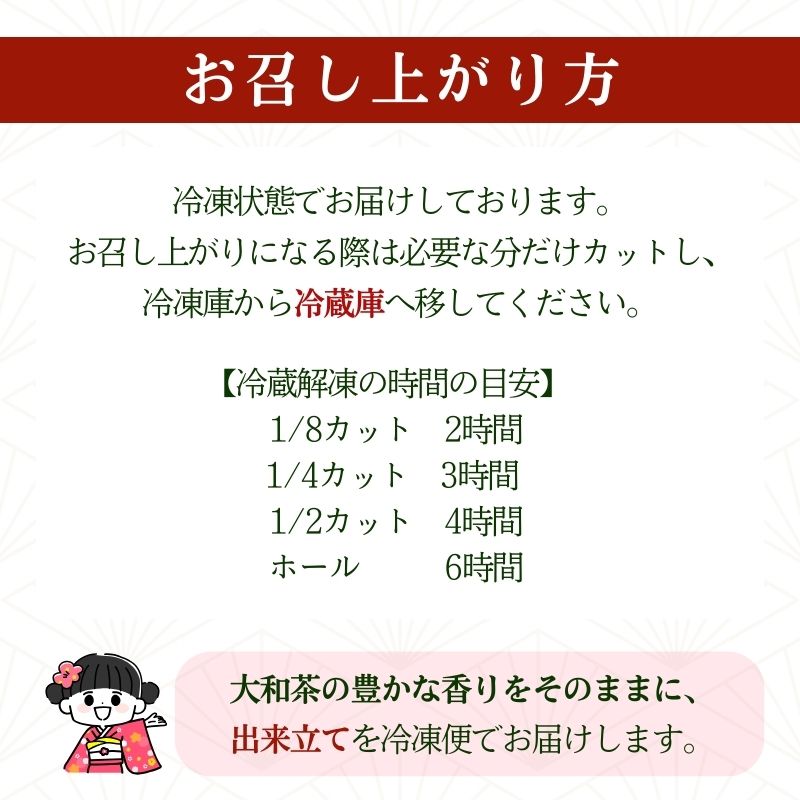 お召し上がり方

冷凍状態でお届けしております。
お召し上がりになる際は必要な分だけカットし、
冷凍庫から冷蔵庫へ移してください。

【冷蔵解凍の時間の目安】
1/8カット　2時間
1/4カット　3時間
1/2カット　4時間
ホール　6時間

大和茶の豊かな香りをそのままに、
出来立てを冷凍便でお届けします。